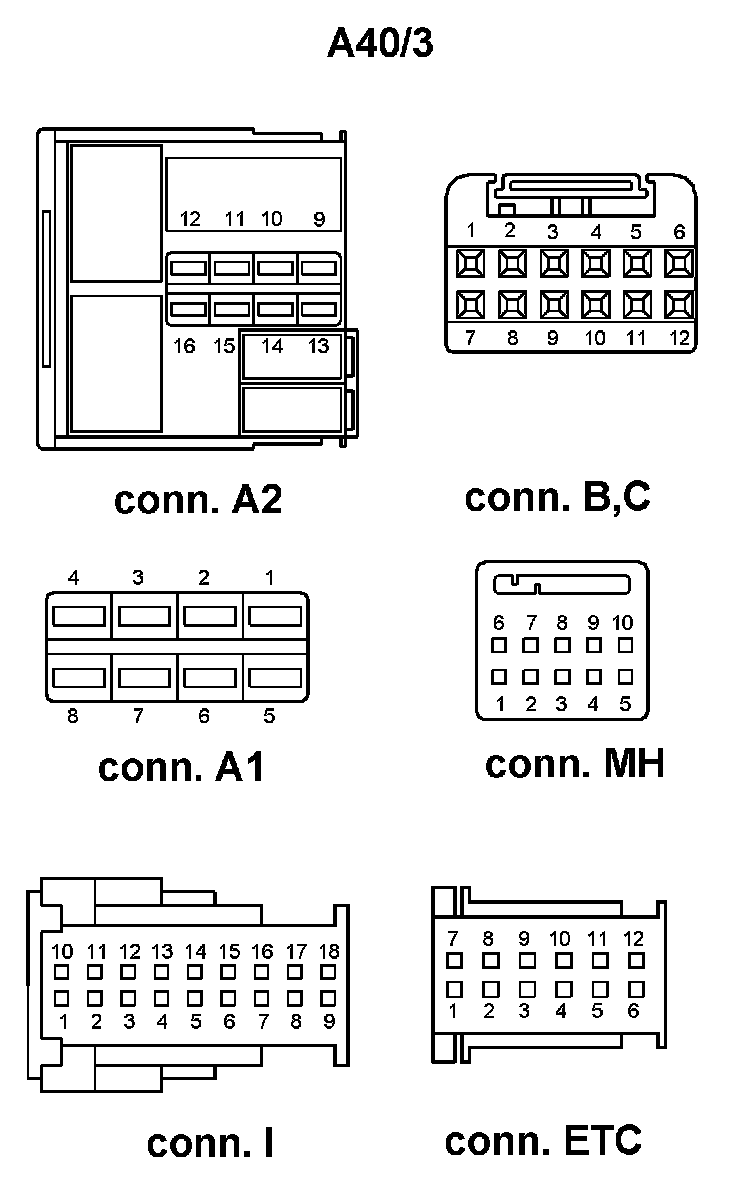 A40/3

12 11 10 9

16 15 14 13

conn. A2

1 2 3 4 5 6

7 8 9 10 11 12

conn. B,C

4 3 2 1

8 7 6 5

conn. A1

6 7 8 9 10

1 2 3 4 5

conn. MH

10 11 12 13 14 15 16 17 18

1 2 3 4 5 6 7 8 9

conn. I

7 8 9 10 11 12

1 2 3 4 5 6

conn. ETC